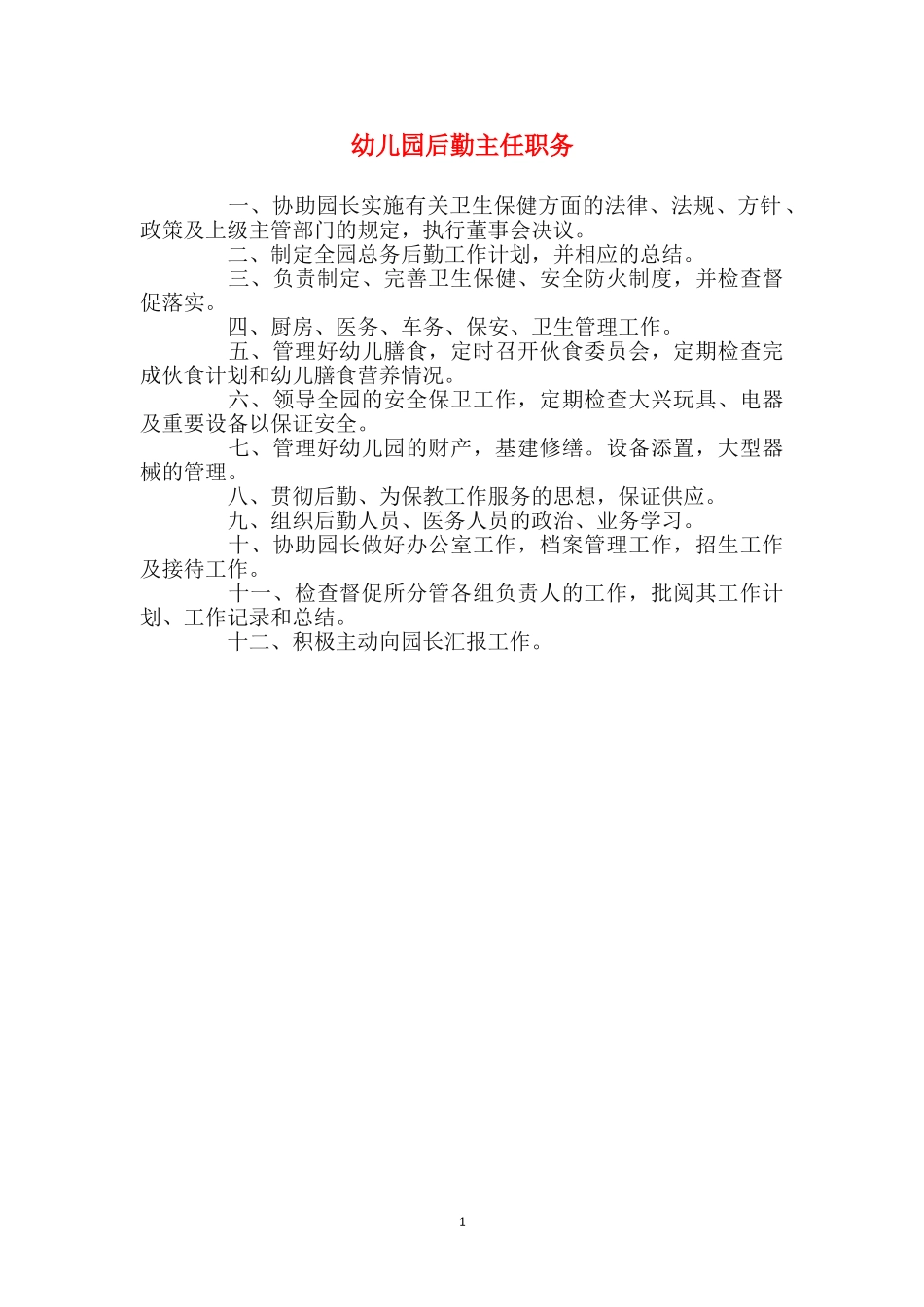 幼儿园后勤主任职务

一、协助园长实施有关卫生保健方面的法律、法规、方针、政策及上级主管部门的规定，执行董事会决议。

二、制定全园总务后勤工作计划，并相应的总结。

三、负责制定、完善卫生保健、安全防火制度，并检查督促落实。

四、厨房、医务、车务、保安、卫生管理工作。

五、管理好幼儿膳食，定时召开伙食委员会，定期检查完成伙食计划和幼儿膳食营养情况。

六、领导全园的安全保卫工作，定期检查大兴玩具、电器及重要设备以保证安全。

七、管理好幼儿园的财产，基建修缮。设备添置，大型器械的管理。

八、贯彻后勤、为保教工作服务的思想，保证供应。

九、组织后勤人员、医务人员的政治、业务学习。

十、协助园长做好办公室工作，档案管理工作，招生工作及接待工作。

十一、检查督促所分管各组负责人的工作，批阅其工作计划、工作记录和总结。

十二、积极主动向园长汇报工作。

1